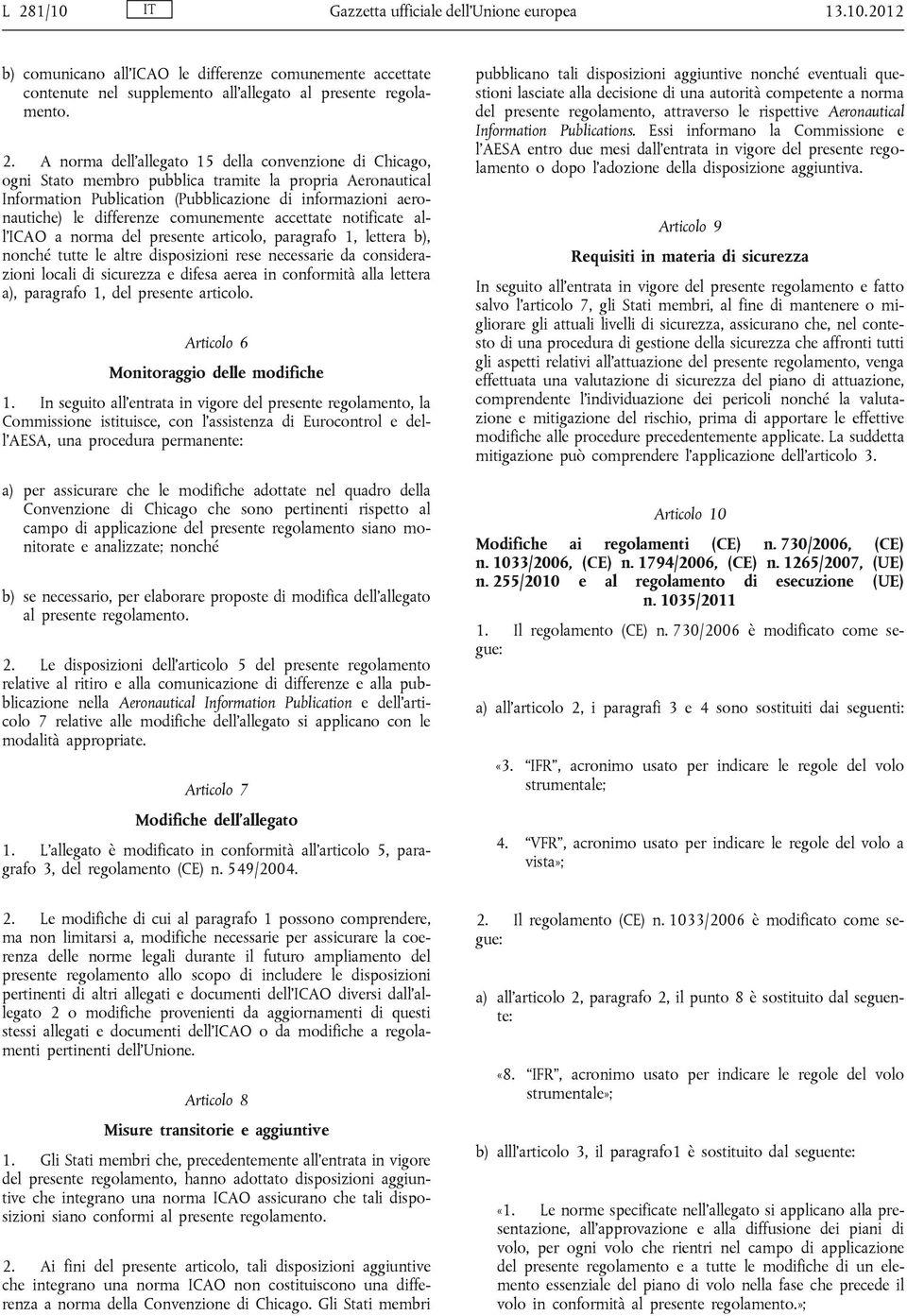 L 281/10 IT Gazzetta ufficiale dell'Unione europea 13.10.2012

b) comunicano all'ICAO le differenze comunemente accettate contenute nel supplemento all'allegato al presente regolamento.

2. A norma dell'allegato 15 della convenzione di Chicago, ogni Stato membro pubblica tramite la propria Aeronautical Information Publication (Pubblicazione di informazioni aeronautiche) le differenze comunemente accettate notificate all'ICAO a norma del presente articolo, paragrafo 1, lettera b), nonché tutte le altre disposizioni rese necessarie da considerazioni locali di sicurezza e difesa aerea in conformità alla lettera a), paragrafo 1, del presente articolo.

Articolo 6

Monitoraggio delle modifiche

1. In seguito all'entrata in vigore del presente regolamento, la Commissione istituisce, con l'assistenza di Eurocontrol e dell'AESA, una procedura permanente:

a) per assicurare che le modifiche adottate nel quadro della Convenzione di Chicago che sono pertinenti rispetto al campo di applicazione del presente regolamento siano monitorate e analizzate; nonché

b) se necessario, per elaborare proposte di modifica dell'allegato al presente regolamento.

2. Le disposizioni dell'articolo 5 del presente regolamento relative al ritiro e alla comunicazione di differenze e alla pubblicazione nella Aeronautical Information Publication e dell'articolo 7 relative alle modifiche dell'allegato si applicano con le modalità appropriate.

Articolo 7

Modifiche dell'allegato

1. L'allegato è modificato in conformità all'articolo 5, paragrafo 3, del regolamento (CE) n. 549/2004.

2. Le modifiche di cui al paragrafo 1 possono comprendere, ma non limitarsi a, modifiche necessarie per assicurare la coerenza delle norme legali durante il futuro ampliamento del presente regolamento allo scopo di includere le disposizioni pertinenti di altri allegati e documenti dell'ICAO diversi dall'allegato 2 o modifiche provenienti da aggiornamenti di questi stessi allegati e documenti dell'ICAO o da modifiche a regolamenti pertinenti dell'Unione.

Articolo 8

Misure transitorie e aggiuntive

1. Gli Stati membri che, precedentemente all'entrata in vigore del presente regolamento, hanno adottato disposizioni aggiuntive che integrano una norma ICAO assicurano che tali disposizioni siano conformi al presente regolamento.

2. Ai fini del presente articolo, tali disposizioni aggiuntive che integrano una norma ICAO non costituiscono una differenza a norma della Convenzione di Chicago. Gli Stati membri pubblicano tali disposizioni aggiuntive nonché eventuali questioni lasciate alla decisione di una autorità competente a norma del presente regolamento, attraverso le rispettive Aeronautical Information Publications. Essi informano la Commissione e l'AESA entro due mesi dall'entrata in vigore del presente regolamento o dopo l'adozione della disposizione aggiuntiva.

Articolo 9

Requisiti in materia di sicurezza

In seguito all'entrata in vigore del presente regolamento e fatto salvo l'articolo 7, gli Stati membri, al fine di mantenere o migliorare gli attuali livelli di sicurezza, assicurano che, nel contesto di una procedura di gestione della sicurezza che affronti tutti gli aspetti relativi all'attuazione del presente regolamento, venga effettuata una valutazione di sicurezza del piano di attuazione, comprendente l'individuazione dei pericoli nonché la valutazione e mitigazione del rischio, prima di apportare le effettive modifiche alle procedure precedentemente applicate. La suddetta mitigazione può comprendere l'applicazione dell'articolo 3.

Articolo 10

Modifiche ai regolamenti (CE) n. 730/2006, (CE) n. 1033/2006, (CE) n. 1794/2006, (CE) n. 1265/2007, (UE) n. 255/2010 e al regolamento di esecuzione (UE) n. 1035/2011

1. Il regolamento (CE) n. 730/2006 è modificato come segue:

a) all'articolo 2, i paragrafi 3 e 4 sono sostituiti dai seguenti:

«3. "IFR", acronimo usato per indicare le regole del volo strumentale;

4. "VFR", acronimo usato per indicare le regole del volo a vista»;

2. Il regolamento (CE) n. 1033/2006 è modificato come segue:

a) all'articolo 2, paragrafo 2, il punto 8 è sostituito dal seguente:

«8. "IFR", acronimo usato per indicare le regole del volo strumentale»;

b) alll'articolo 3, il paragrafo1 è sostituito dal seguente:

«1. Le norme specificate nell'allegato si applicano alla presentazione, all'approvazione e alla diffusione dei piani di volo, per ogni volo che rientri nel campo di applicazione del presente regolamento e a tutte le modifiche di un elemento essenziale del piano di volo nella fase che precede il volo in conformità al presente regolamento.»;